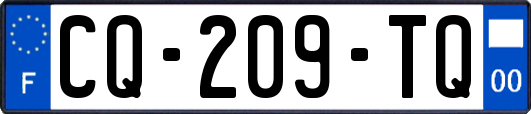 F

CQ-209-TQ

00